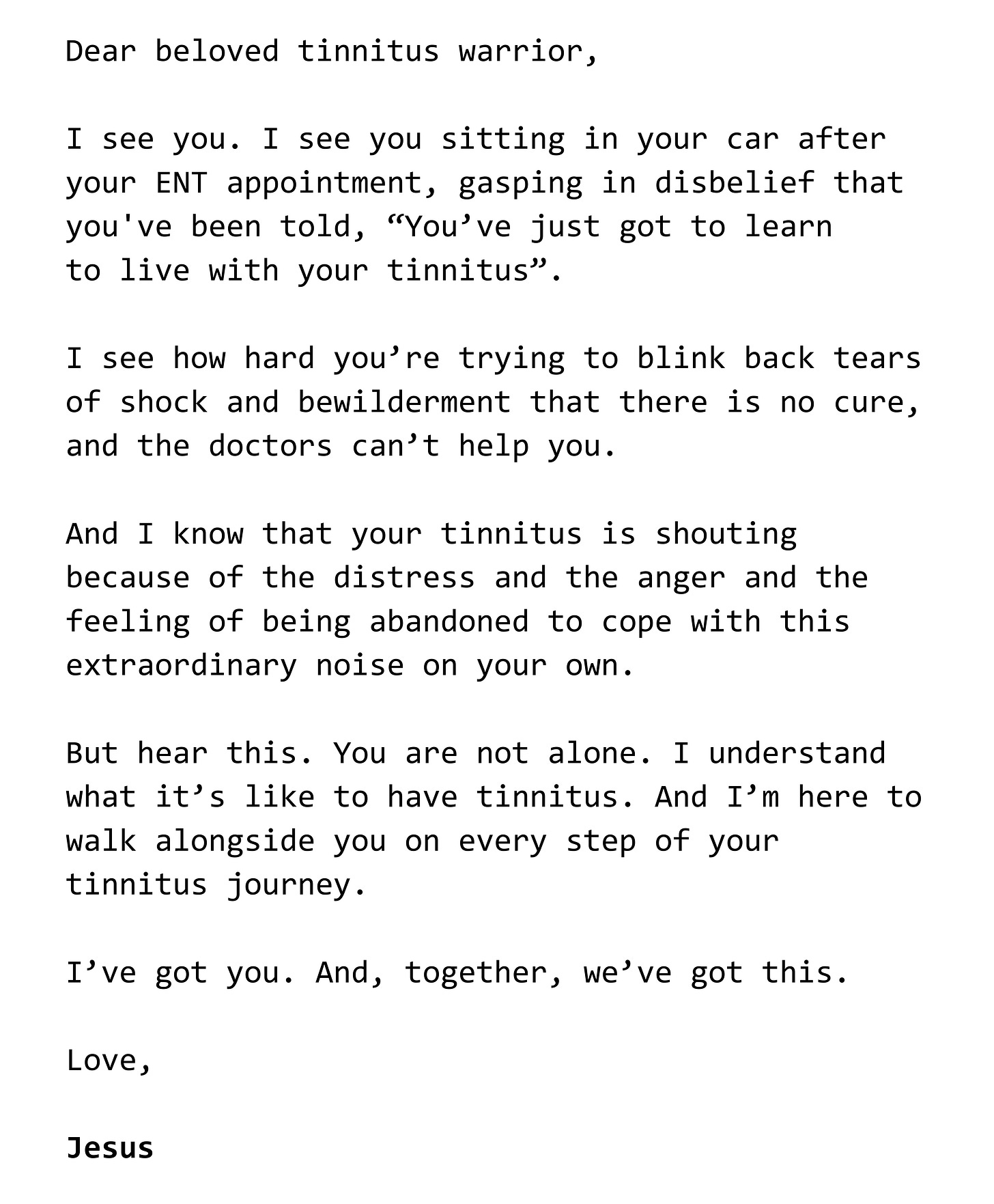 Dear beloved tinnitus warrior,

I see you. I see you sitting in your car after your ENT appointment, gasping in disbelief that you've been told, "You've just got to learn to live with your tinnitus".

I see how hard you're trying to blink back tears of shock and bewilderment that there is no cure, and the doctors can't help you.

And I know that your tinnitus is shouting because of the distress and the anger and the feeling of being abandoned to cope with this extraordinary noise on your own.

But hear this. You are not alone. I understand what it's like to have tinnitus. And I'm here to walk alongside you on every step of your tinnitus journey.

I've got you. And, together, we've got this.

Love,

Jesus